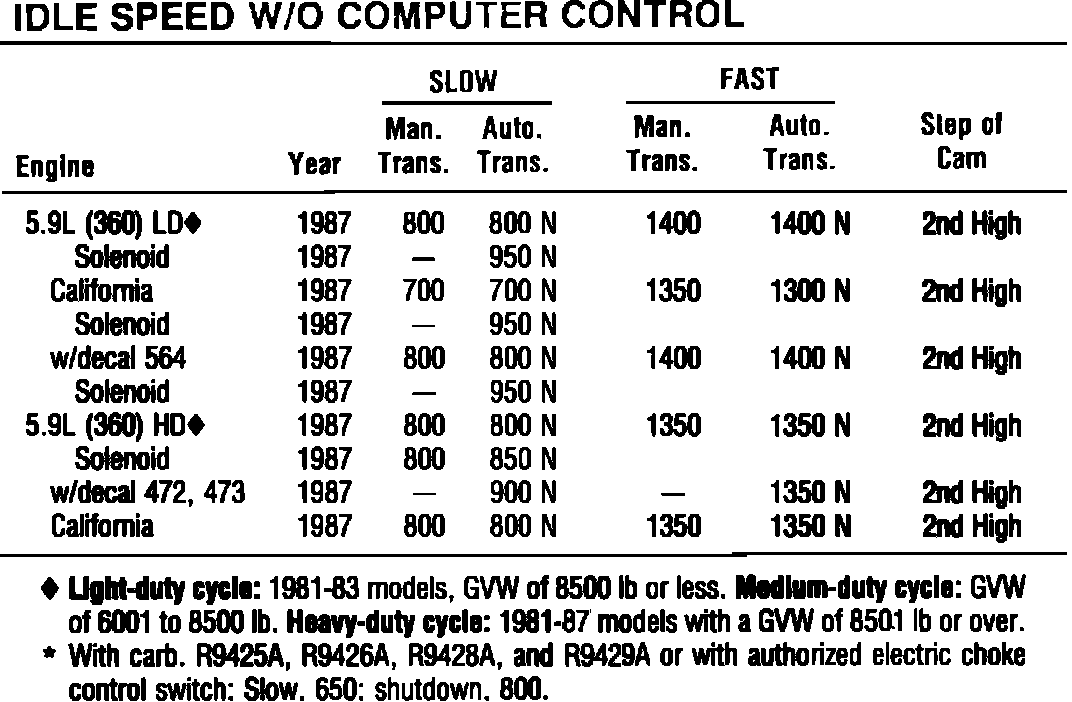 IDLE SPEED W/O COMPUTER CONTROL

| Engine | Year | SLOW Man. Trans. | SLOW Auto. Trans. | FAST Man. Trans. | FAST Auto. Trans. | Step of Cam |
|---|---|---|---|---|---|---|
| 5.9L (360) LD♦ | 1987 | 800 | 800 N | 1400 | 1400 N | 2nd High |
| Solenoid | 1987 | — | 950 N | | | |
| California | 1987 | 700 | 700 N | 1350 | 1300 N | 2nd High |
| Solenoid | 1987 | — | 950 N | | | |
| w/decal 564 | 1987 | 800 | 800 N | 1400 | 1400 N | 2nd High |
| Solenoid | 1987 | — | 950 N | | | |
| 5.9L (360) HD♦ | 1987 | 800 | 800 N | 1350 | 1350 N | 2nd High |
| Solenoid | 1987 | 800 | 850 N | | | |
| w/decal 472, 473 | 1987 | — | 900 N | — | 1350 N | 2nd High |
| California | 1987 | 800 | 800 N | 1350 | 1350 N | 2nd High |

♦ Light-duty cycle: 1981-83 models, GVW of 8500 lb or less. Medium-duty cycle: GVW of 6001 to 8500 lb. Heavy-duty cycle: 1981-87 models with a GVW of 8501 lb or over.

* With carb. R9425A, R9426A, R9428A, and R9429A or with authorized electric choke control switch: Slow, 650; shutdown, 800.